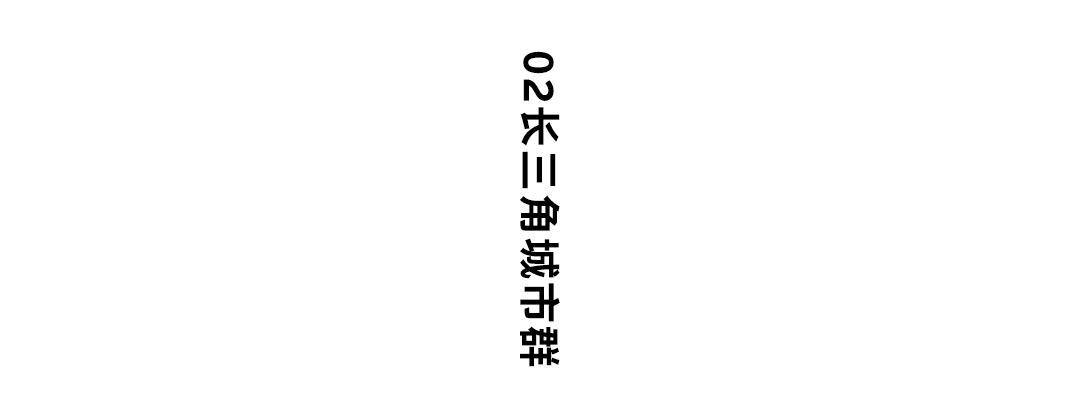 02长三角城市群